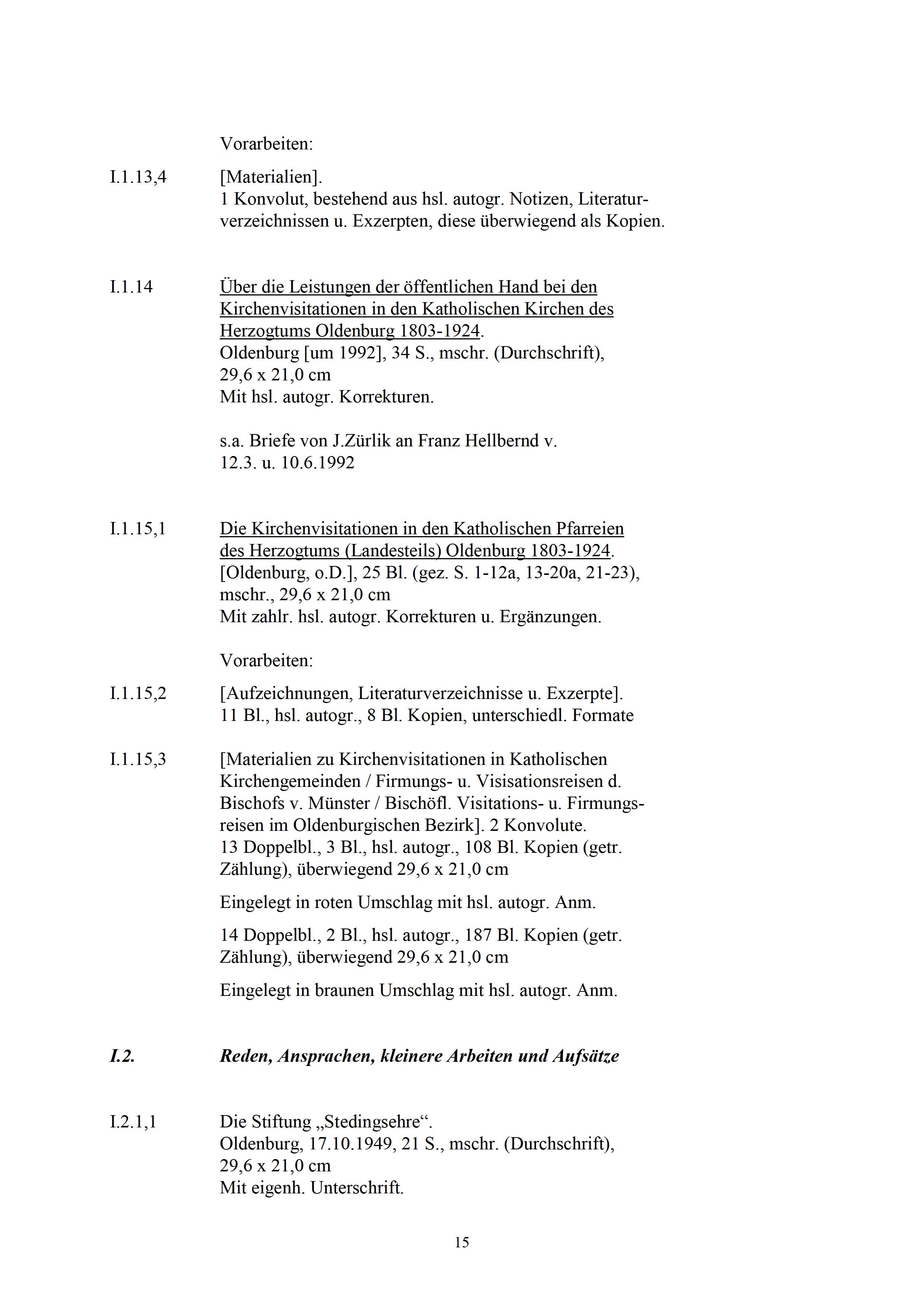 Vorarbeiten:

I.1.13,4 [Materialien].
1 Konvolut, bestehend aus hsl. autogr. Notizen, Literaturverzeichnissen u. Exzerpten, diese überwiegend als Kopien.

I.1.14 Über die Leistungen der öffentlichen Hand bei den Kirchenvisitationen in den Katholischen Kirchen des Herzogtums Oldenburg 1803-1924.
Oldenburg [um 1992], 34 S., mschr. (Durchschrift), 29,6 x 21,0 cm
Mit hsl. autogr. Korrekturen.

s.a. Briefe von J.Zürlik an Franz Hellbernd v. 12.3. u. 10.6.1992

I.1.15,1 Die Kirchenvisitationen in den Katholischen Pfarreien des Herzogtums (Landesteils) Oldenburg 1803-1924.
[Oldenburg, o.D.], 25 Bl. (gez. S. 1-12a, 13-20a, 21-23), mschr., 29,6 x 21,0 cm
Mit zahlr. hsl. autogr. Korrekturen u. Ergänzungen.

Vorarbeiten:

I.1.15,2 [Aufzeichnungen, Literaturverzeichnisse u. Exzerpte].
11 Bl., hsl. autogr., 8 Bl. Kopien, unterschiedl. Formate

I.1.15,3 [Materialien zu Kirchenvisitationen in Katholischen Kirchengemeinden / Firmungs- u. Visisationsreisen d. Bischofs v. Münster / Bischöfl. Visitations- u. Firmungsreisen im Oldenburgischen Bezirk]. 2 Konvolute.
13 Doppelbl., 3 Bl., hsl. autogr., 108 Bl. Kopien (getr. Zählung), überwiegend 29,6 x 21,0 cm

Eingelegt in roten Umschlag mit hsl. autogr. Anm.

14 Doppelbl., 2 Bl., hsl. autogr., 187 Bl. Kopien (getr. Zählung), überwiegend 29,6 x 21,0 cm

Eingelegt in braunen Umschlag mit hsl. autogr. Anm.

I.2. Reden, Ansprachen, kleinere Arbeiten und Aufsätze

I.2.1,1 Die Stiftung „Stedingsehre“.
Oldenburg, 17.10.1949, 21 S., mschr. (Durchschrift), 29,6 x 21,0 cm
Mit eigenh. Unterschrift.

15